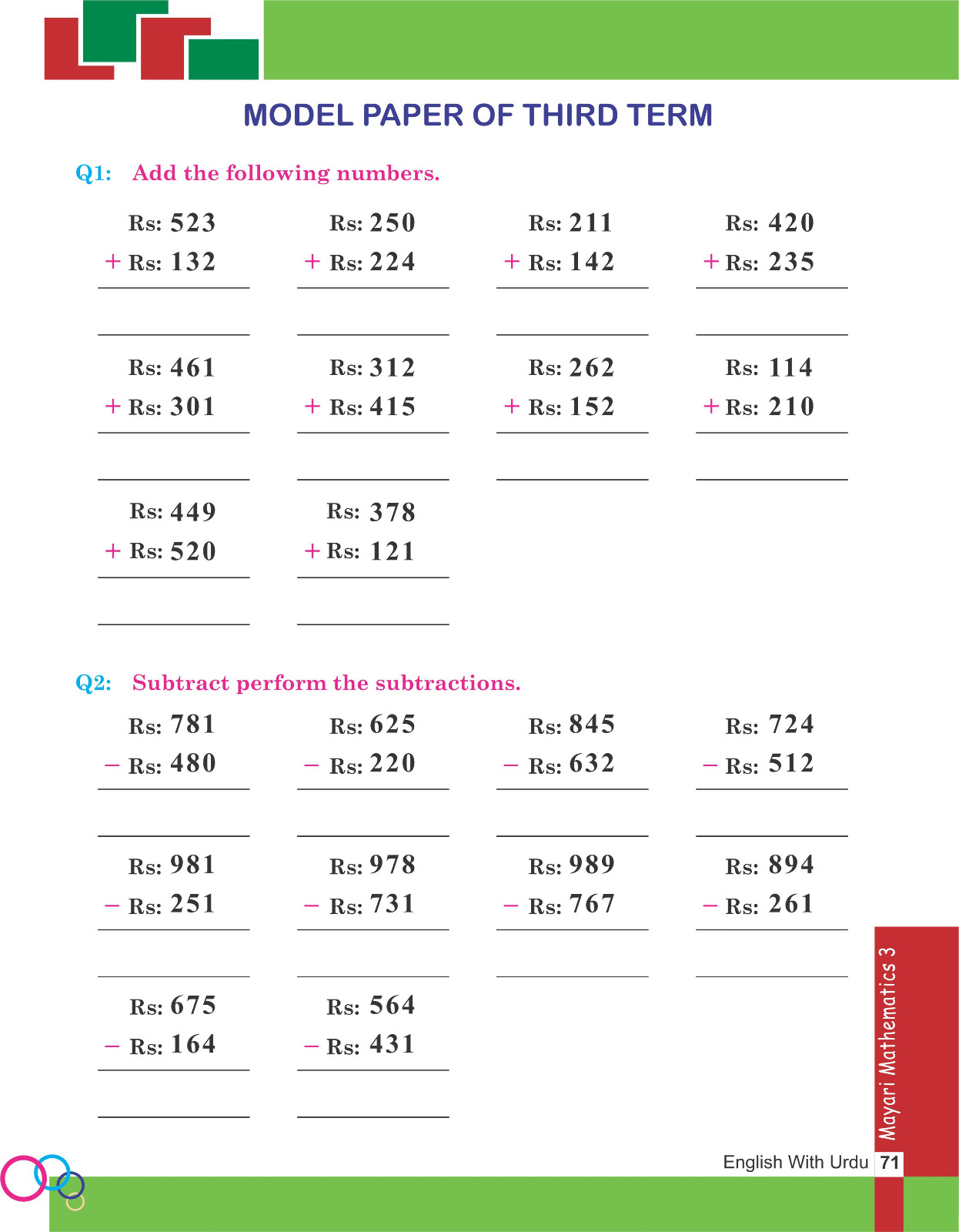 MODEL PAPER OF THIRD TERM

Q1: Add the following numbers.

Rs: 523
+ Rs: 132

Rs: 250
+ Rs: 224

Rs: 211
+ Rs: 142

Rs: 420
+ Rs: 235

Rs: 461
+ Rs: 301

Rs: 312
+ Rs: 415

Rs: 262
+ Rs: 152

Rs: 114
+ Rs: 210

Rs: 449
+ Rs: 520

Rs: 378
+ Rs: 121

Q2: Subtract perform the subtractions.

Rs: 781
− Rs: 480

Rs: 625
− Rs: 220

Rs: 845
− Rs: 632

Rs: 724
− Rs: 512

Rs: 981
− Rs: 251

Rs: 978
− Rs: 731

Rs: 989
− Rs: 767

Rs: 894
− Rs: 261

Rs: 675
− Rs: 164

Rs: 564
− Rs: 431

Mayari Mathematics 3

English With Urdu 71